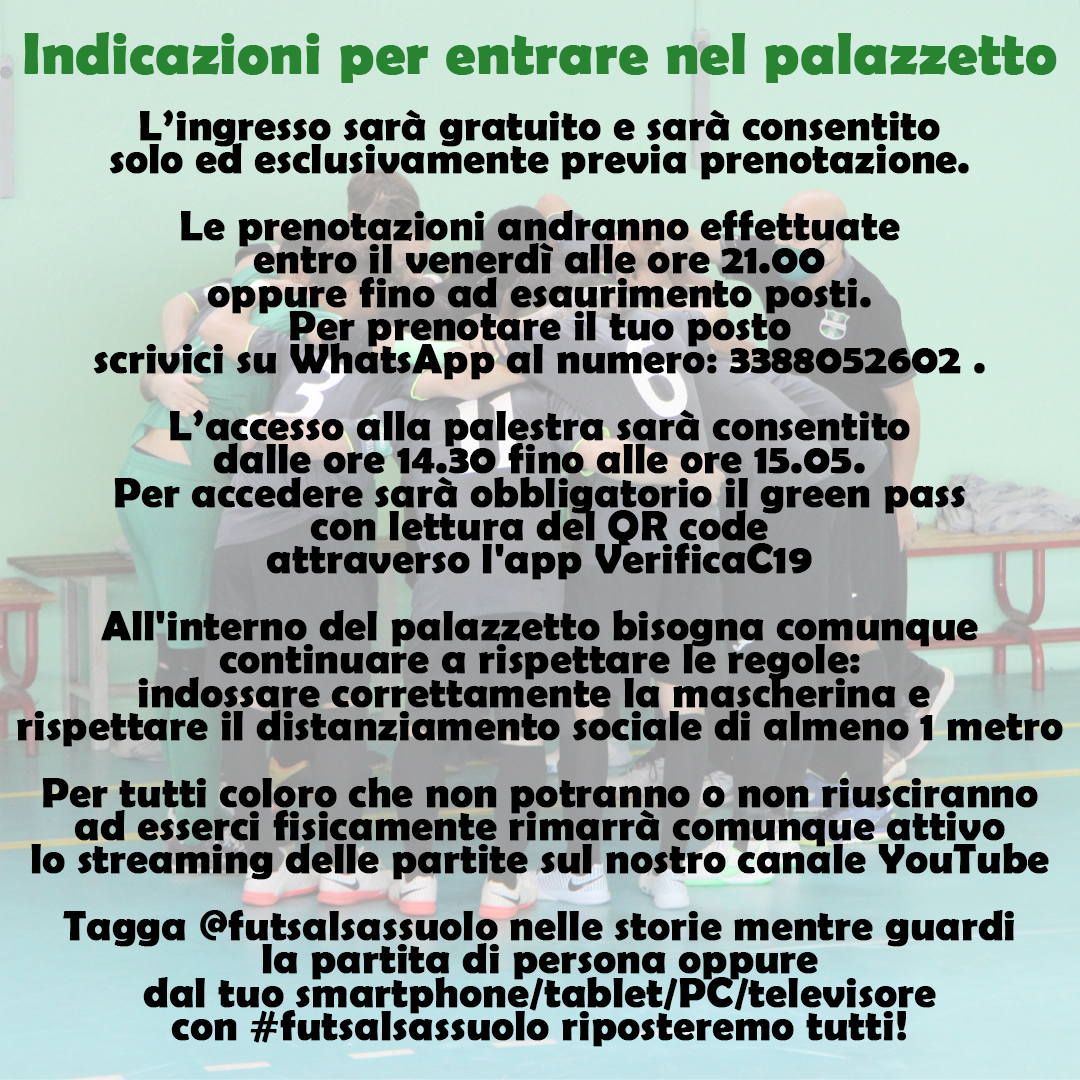 Indicazioni per entrare nel palazzetto

L’ingresso sarà gratuito e sarà consentito solo ed esclusivamente previa prenotazione.

Le prenotazioni andranno effettuate entro il venerdì alle ore 21.00 oppure fino ad esaurimento posti. Per prenotare il tuo posto scrivici su WhatsApp al numero: 3388052602 .

L’accesso alla palestra sarà consentito dalle ore 14.30 fino alle ore 15.05. Per accedere sarà obbligatorio il green pass con lettura del QR code attraverso l'app VerificaC19

All'interno del palazzetto bisogna comunque continuare a rispettare le regole: indossare correttamente la mascherina e rispettare il distanziamento sociale di almeno 1 metro

Per tutti coloro che non potranno o non riusciranno ad esserci fisicamente rimarrà comunque attivo lo streaming delle partite sul nostro canale YouTube

Tagga @futsalsassuolo nelle storie mentre guardi la partita di persona oppure dal tuo smartphone/tablet/PC/televisore con #futsalsassuolo riposteremo tutti!